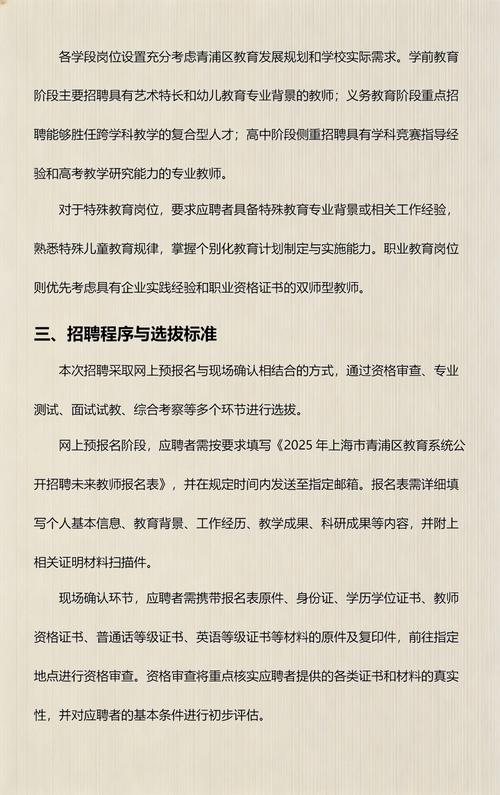 各学段岗位设置充分考虑青浦区教育发展规划和学校实际需求。学前教育阶段主要招聘具有艺术特长和幼儿教育专业背景的教师；义务教育阶段重点招聘能够胜任跨学科教学的复合型人才；高中阶段侧重招聘具有学科竞赛指导经验和高考教学研究能力的专业教师。

对于特殊教育岗位，要求应聘者具备特殊教育专业背景或相关工作经验，熟悉特殊儿童教育规律，掌握个别化教育计划制定与实施能力。职业教育岗位则优先考虑具有企业实践经验和职业资格证书的双师型教师。

三、招聘程序与选拔标准

本次招聘采取网上预报名与现场确认相结合的方式，通过资格审查、专业测试、面试试教、综合考察等多个环节进行选拔。

网上预报名阶段，应聘者需按要求填写《2025 年上海市青浦区教育系统公开招聘未来教师报名表》，并在规定时间内发送至指定邮箱。报名表需详细填写个人基本信息、教育背景、工作经历、教学成果、科研成果等内容，并附上相关证明材料扫描件。

现场确认环节，应聘者需携带报名表原件、身份证、学历学位证书、教师资格证书、普通话等级证书、英语等级证书等材料的原件及复印件，前往指定地点进行资格审查。资格审查将重点核实应聘者提供的各类证书和材料的真实性，并对应聘者的基本条件进行初步评估。